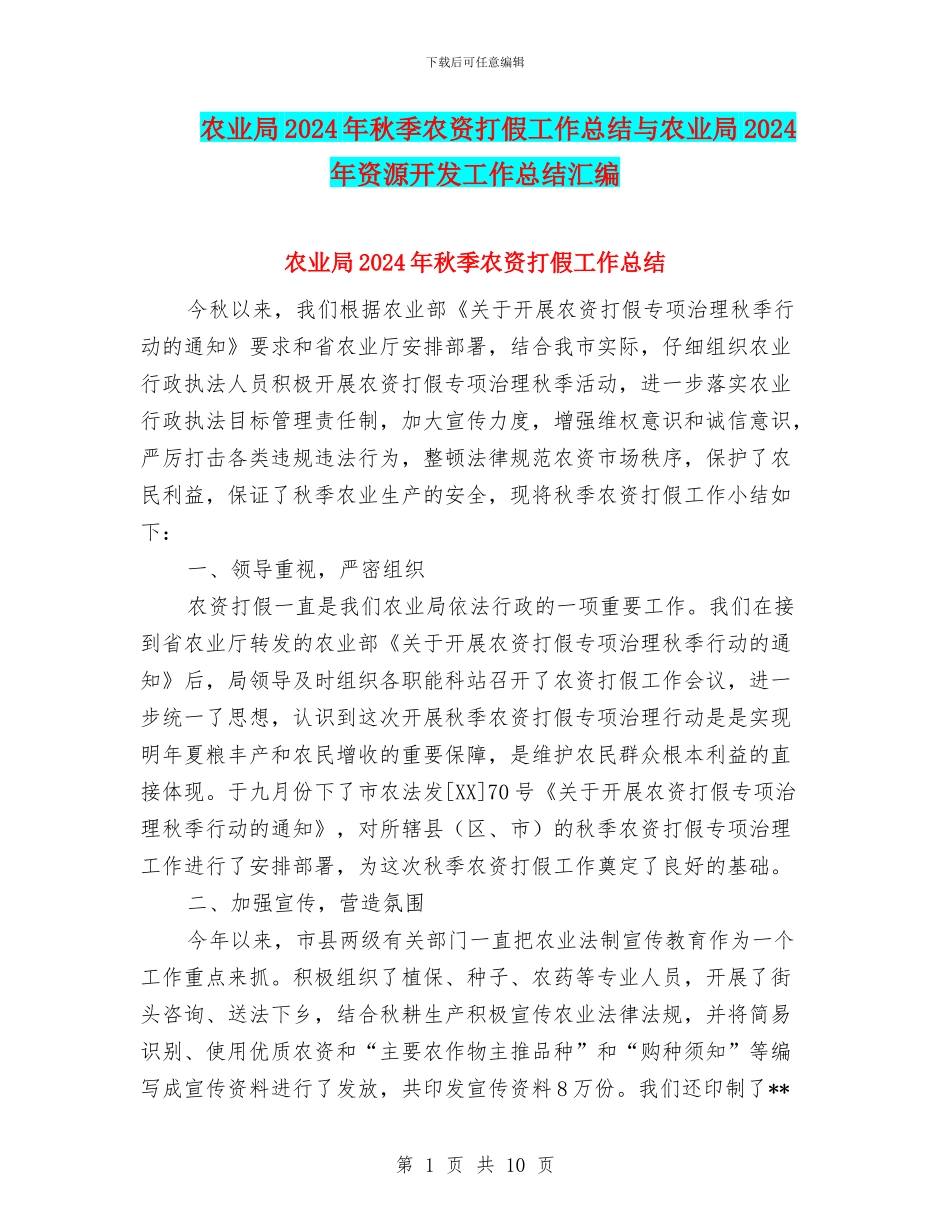 下载后可任意编辑

农业局2024年秋季农资打假工作总结与农业局2024年资源开发工作总结汇编

农业局2024年秋季农资打假工作总结

今秋以来，我们根据农业部《关于开展农资打假专项治理秋季行动的通知》要求和省农业厅安排部署，结合我市实际，仔细组织农业行政执法人员积极开展农资打假专项治理秋季活动，进一步落实农业行政执法目标管理责任制，加大宣传力度，增强维权意识和诚信意识，严厉打击各类违规违法行为，整顿法律规范农资市场秩序，保护了农民利益，保证了秋季农业生产的安全，现将秋季农资打假工作小结如下：

一、领导重视，严密组织

农资打假一直是我们农业局依法行政的一项重要工作。我们在接到省农业厅转发的农业部《关于开展农资打假专项治理秋季行动的通知》后，局领导及时组织各职能科站召开了农资打假工作会议，进一步统一了思想，认识到这次开展秋季农资打假专项治理行动是是实现明年夏粮丰产和农民增收的重要保障，是维护农民群众根本利益的直接体现。于九月份下了市农法发[XX]70号《关于开展农资打假专项治理秋季行动的通知》，对所辖县（区、市）的秋季农资打假专项治理工作进行了安排部署，为这次秋季农资打假工作奠定了良好的基础。

二、加强宣传，营造氛围

今年以来，市县两级有关部门一直把农业法制宣传教育作为一个工作重点来抓。积极组织了植保、种子、农药等专业人员，开展了街头咨询、送法下乡，结合秋耕生产积极宣传农业法律法规，并将简易识别、使用优质农资和“主要农作物主推品种”和“购种须知”等编写成宣传资料进行了发放，共印发宣传资料8万份。我们还印制了**

第 1 页 共 10 页